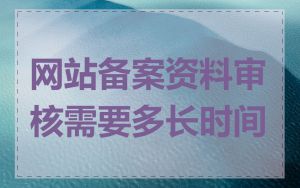 网站备案资料审核需要多长时间